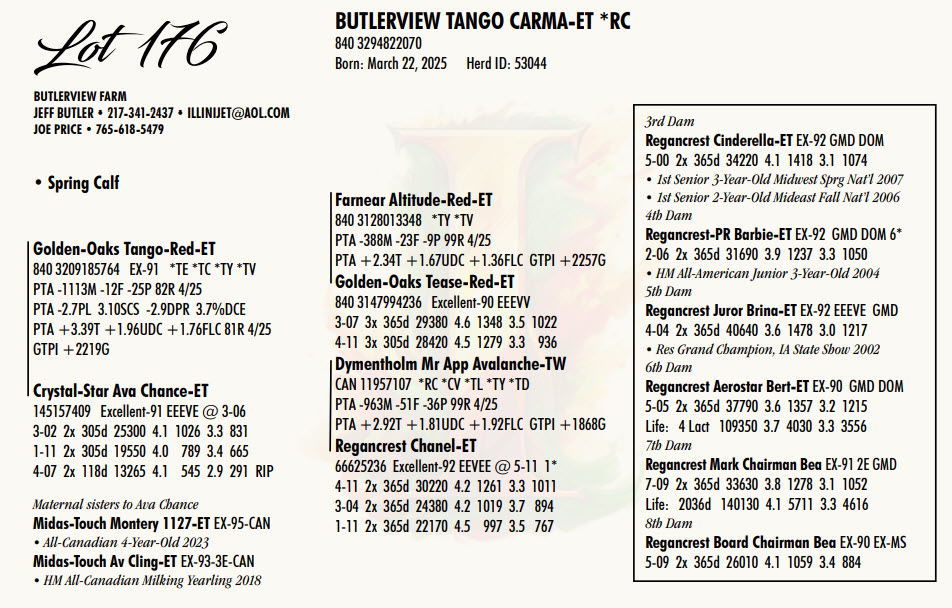 Lot 176

BUTLERVIEW TANGO CARMA-ET *RC
840 3294822070
Born: March 22, 2025 Herd ID: 53044

BUTLERVIEW FARM
JEFF BUTLER • 217-341-2437 • ILLINIJET@AOL.COM
JOE PRICE • 765-618-5479

• Spring Calf

Golden-Oaks Tango-Red-ET
840 3209185764 EX-91 *TE *TC *TY *TV
PTA -1113M -12F -25P 82R 4/25
PTA -2.7PL 3.10SCS -2.9DPR 3.7%DCE
PTA +3.39T +1.96UDC +1.76FLC 81R 4/25
GTPI +2219G

Crystal-Star Ava Chance-ET
145157409 Excellent-91 EEEVE @ 3-06
3-02 2x 305d 25300 4.1 1026 3.3 831
1-11 2x 305d 19550 4.0 789 3.4 665
4-07 2x 118d 13265 4.1 545 2.9 291 RIP

Maternal sisters to Ava Chance
Midas-Touch Montery 1127-ET EX-95-CAN
• All-Canadian 4-Year-Old 2023
Midas-Touch Av Cling-ET EX-93-3E-CAN
• HM All-Canadian Milking Yearling 2018

Farnear Altitude-Red-ET
840 3128013348 *TY *TV
PTA -388M -23F -9P 99R 4/25
PTA +2.34T +1.67UDC +1.36FLC GTPI +2257G
Golden-Oaks Tease-Red-ET
840 3147994236 Excellent-90 EEEVV
3-07 3x 365d 29380 4.6 1348 3.5 1022
4-11 3x 305d 28420 4.5 1279 3.3 936
Dymentholm Mr App Avalanche-TW
CAN 11957107 *RC *CV *TL *TY *TD
PTA -963M -51F -36P 99R 4/25
PTA +2.92T +1.81UDC +1.92FLC GTPI +1868G
Regancrest Chanel-ET
66625236 Excellent-92 EEVEE @ 5-11 1*
4-11 2x 365d 30220 4.2 1261 3.3 1011
3-04 2x 365d 24380 4.2 1019 3.7 894
1-11 2x 365d 22170 4.5 997 3.5 767

3rd Dam
Regancrest Cinderella-ET EX-92 GMD DOM
5-00 2x 365d 34220 4.1 1418 3.1 1074
• 1st Senior 3-Year-Old Midwest Sprg Nat'l 2007
• 1st Senior 2-Year-Old Mideast Fall Nat'l 2006
4th Dam
Regancrest-PR Barbie-ET EX-92 GMD DOM 6*
2-06 2x 365d 31690 3.9 1237 3.3 1050
• HM All-American Junior 3-Year-Old 2004
5th Dam
Regancrest Juror Brina-ET EX-92 EEEVE GMD
4-04 2x 365d 40640 3.6 1478 3.0 1217
• Res Grand Champion, IA State Show 2002
6th Dam
Regancrest Aerostar Bert-ET EX-90 GMD DOM
5-05 2x 365d 37790 3.6 1357 3.2 1215
Life: 4 Lact 109350 3.7 4030 3.3 3556
7th Dam
Regancrest Mark Chairman Bea EX-91 2E GMD
7-09 2x 365d 33630 3.8 1278 3.1 1052
Life: 2036d 140130 4.1 5711 3.3 4616
8th Dam
Regancrest Board Chairman Bea EX-90 EX-MS
5-09 2x 365d 26010 4.1 1059 3.4 884